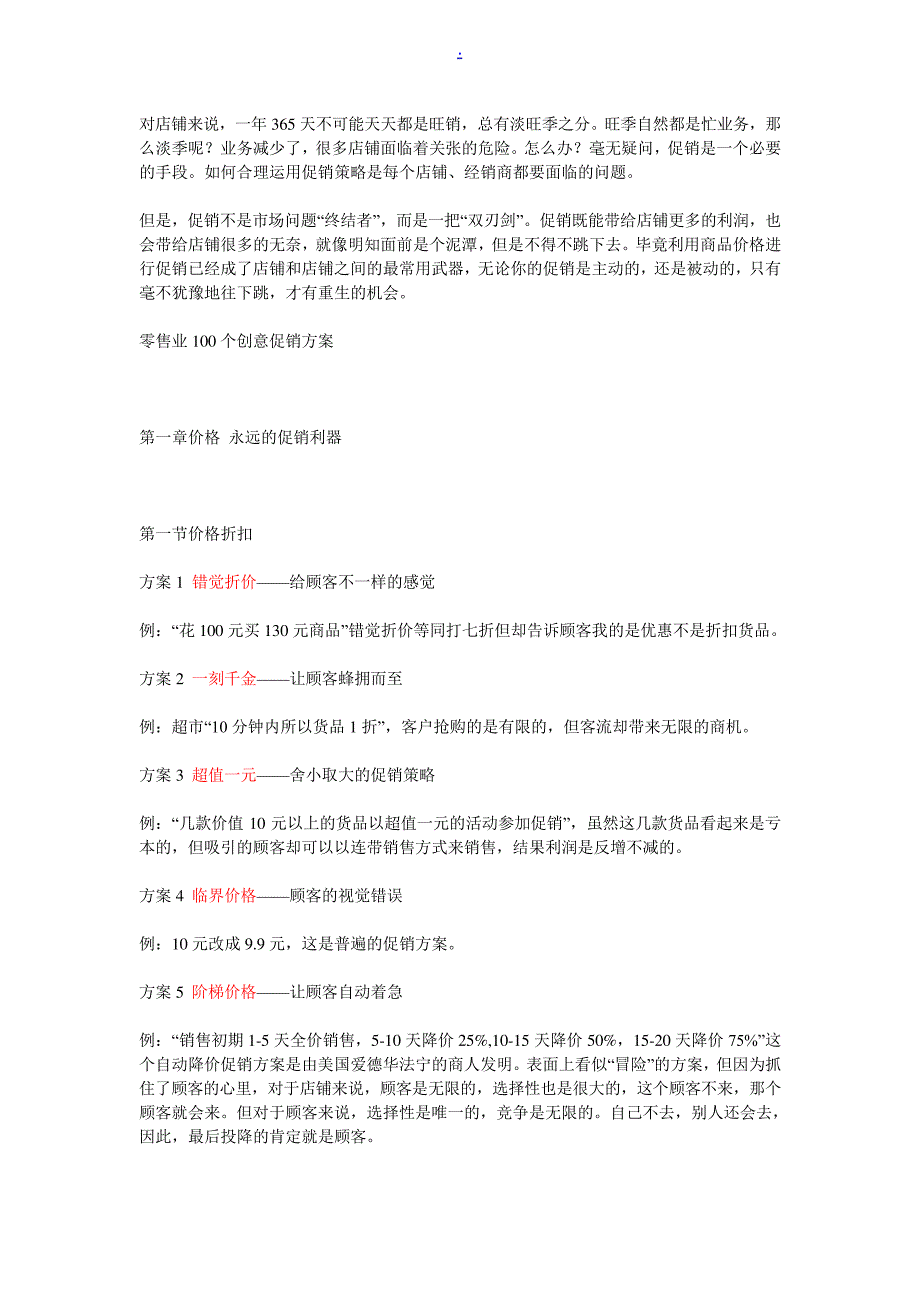 .

对店铺来说，一年 365 天不可能天天都是旺销，总有淡旺季之分。旺季自然都是忙业务，那么淡季呢？业务减少了，很多店铺面临着关张的危险。怎么办？毫无疑问，促销是一个必要的手段。如何合理运用促销策略是每个店铺、经销商都要面临的问题。

但是，促销不是市场问题“终结者”，而是一把“双刃剑”。促销既能带给店铺更多的利润，也会带给店铺很多的无奈，就像明知面前是个泥潭，但是不得不跳下去。毕竟利用商品价格进行促销已经成了店铺和店铺之间的最常用武器，无论你的促销是主动的，还是被动的，只有毫不犹豫地往下跳，才有重生的机会。

零售业 100 个创意促销方案

第一章价格 永远的促销利器

第一节价格折扣

方案 1 错觉折价——给顾客不一样的感觉

例：“花 100 元买 130 元商品”错觉折价等同打七折但却告诉顾客我的是优惠不是折扣货品。

方案 2 一刻千金——让顾客蜂拥而至

例：超市“10 分钟内所以货品 1 折”，客户抢购的是有限的，但客流却带来无限的商机。

方案 3 超值一元——舍小取大的促销策略

例：“几款价值 10 元以上的货品以超值一元的活动参加促销”，虽然这几款货品看起来是亏本的，但吸引的顾客却可以以连带销售方式来销售，结果利润是反增不减的。

方案 4 临界价格——顾客的视觉错误

例：10 元改成 9.9 元，这是普遍的促销方案。

方案 5 阶梯价格——让顾客自动着急

例：“销售初期 1-5 天全价销售，5-10 天降价 25%,10-15 天降价 50%，15-20 天降价 75%”这个自动降价促销方案是由美国爱德华法宁的商人发明。表面上看似“冒险”的方案，但因为抓住了顾客的心里，对于店铺来说，顾客是无限的，选择性也是很大的，这个顾客不来，那个顾客就会来。但对于顾客来说，选择性是唯一的，竞争是无限的。自己不去，别人还会去，因此，最后投降的肯定就是顾客。